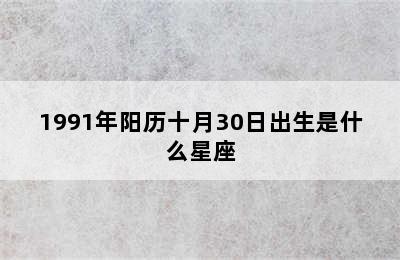 1991年阳历十月30日出生是什么星座